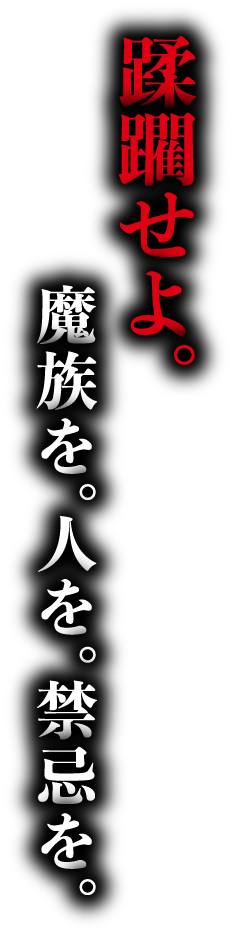 蹂躙せよ。

魔族を。人を。禁忌を。